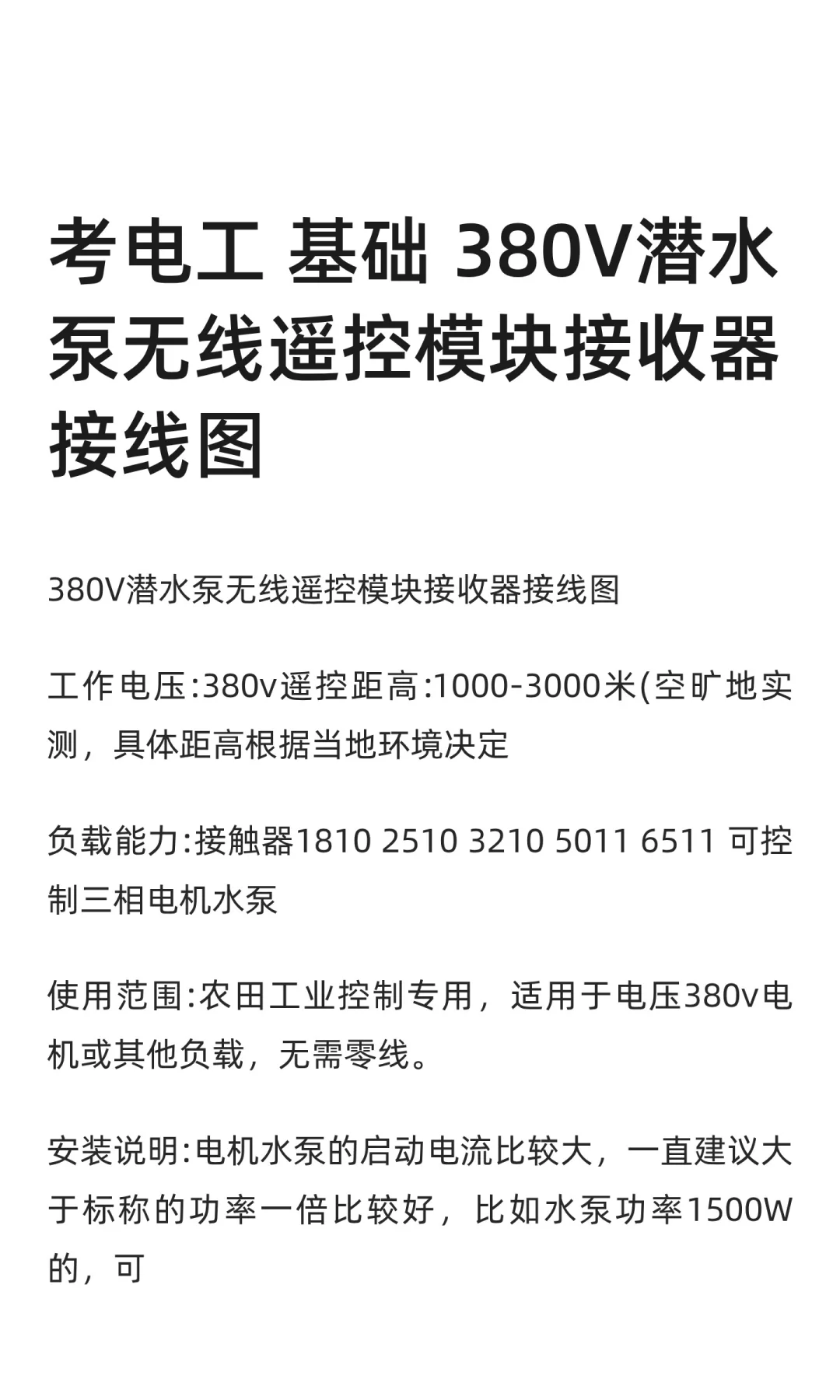 考电工 基础 380V潜水泵无线遥控模块接收器接线图

380V潜水泵无线遥控模块接收器接线图

工作电压:380v遥控距高:1000-3000米(空旷地实测，具体距高根据当地环境决定

负载能力:接触器1810 2510 3210 5011 6511 可控制三相电机水泵

使用范围:农田工业控制专用，适用于电压380v电机或其他负载，无需零线。

安装说明:电机水泵的启动电流比较大，一直建议大于标称的功率一倍比较好，比如水泵功率1500W的，可